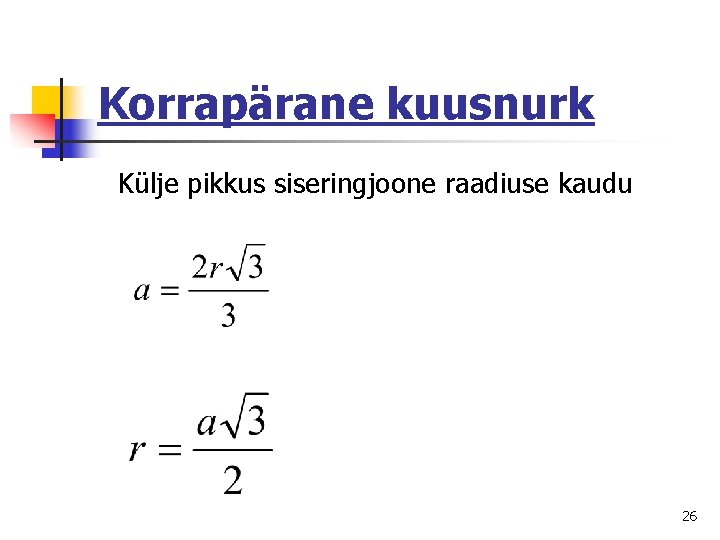 Korrapärane kuusnurk

Külje pikkus siseringjoone raadiuse kaudu

$a = \frac{2r\sqrt{3}}{3}$

$r = \frac{a\sqrt{3}}{2}$

26